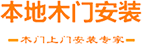 本地木门安装

—木门上门安装专家—